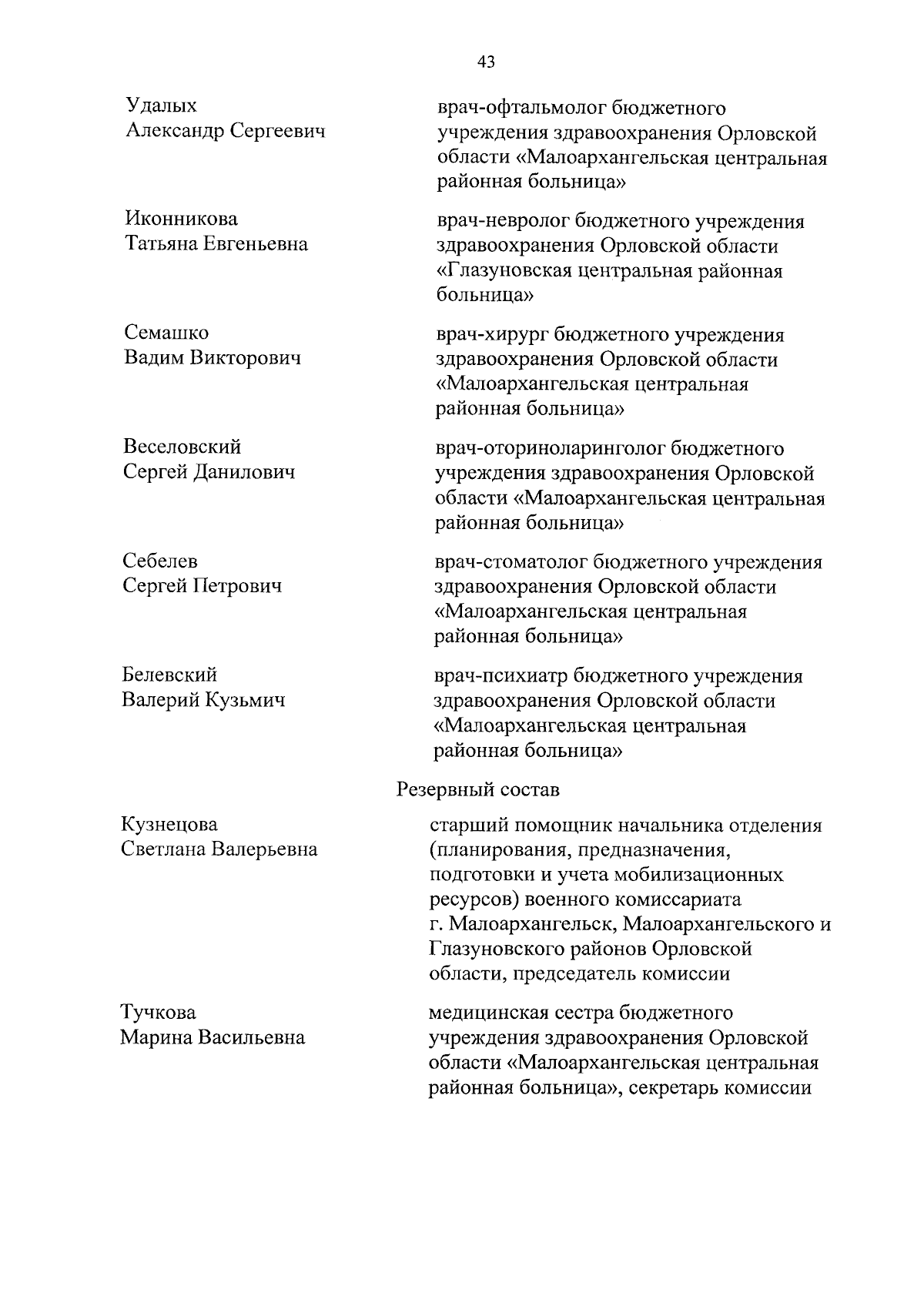 43

Удалых
Александр Сергеевич

врач-офтальмолог бюджетного учреждения здравоохранения Орловской области «Малоархангельская центральная районная больница»

Иконникова
Татьяна Евгеньевна

врач-невролог бюджетного учреждения здравоохранения Орловской области «Глазуновская центральная районная больница»

Семашко
Вадим Викторович

врач-хирург бюджетного учреждения здравоохранения Орловской области «Малоархангельская центральная районная больница»

Веселовский
Сергей Данилович

врач-оториноларинголог бюджетного учреждения здравоохранения Орловской области «Малоархангельская центральная районная больница»

Себелев
Сергей Петрович

врач-стоматолог бюджетного учреждения здравоохранения Орловской области «Малоархангельская центральная районная больница»

Белевский
Валерий Кузьмич

врач-психиатр бюджетного учреждения здравоохранения Орловской области «Малоархангельская центральная районная больница»

Резервный состав

Кузнецова
Светлана Валерьевна

старший помощник начальника отделения (планирования, предназначения, подготовки и учета мобилизационных ресурсов) военного комиссариата г. Малоархангельск, Малоархангельского и Глазуновского районов Орловской области, председатель комиссии

Тучкова
Марина Васильевна

медицинская сестра бюджетного учреждения здравоохранения Орловской области «Малоархангельская центральная районная больница», секретарь комиссии